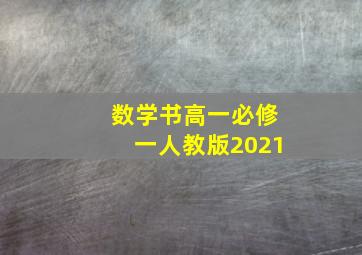 数学书高一必修一人教版2021